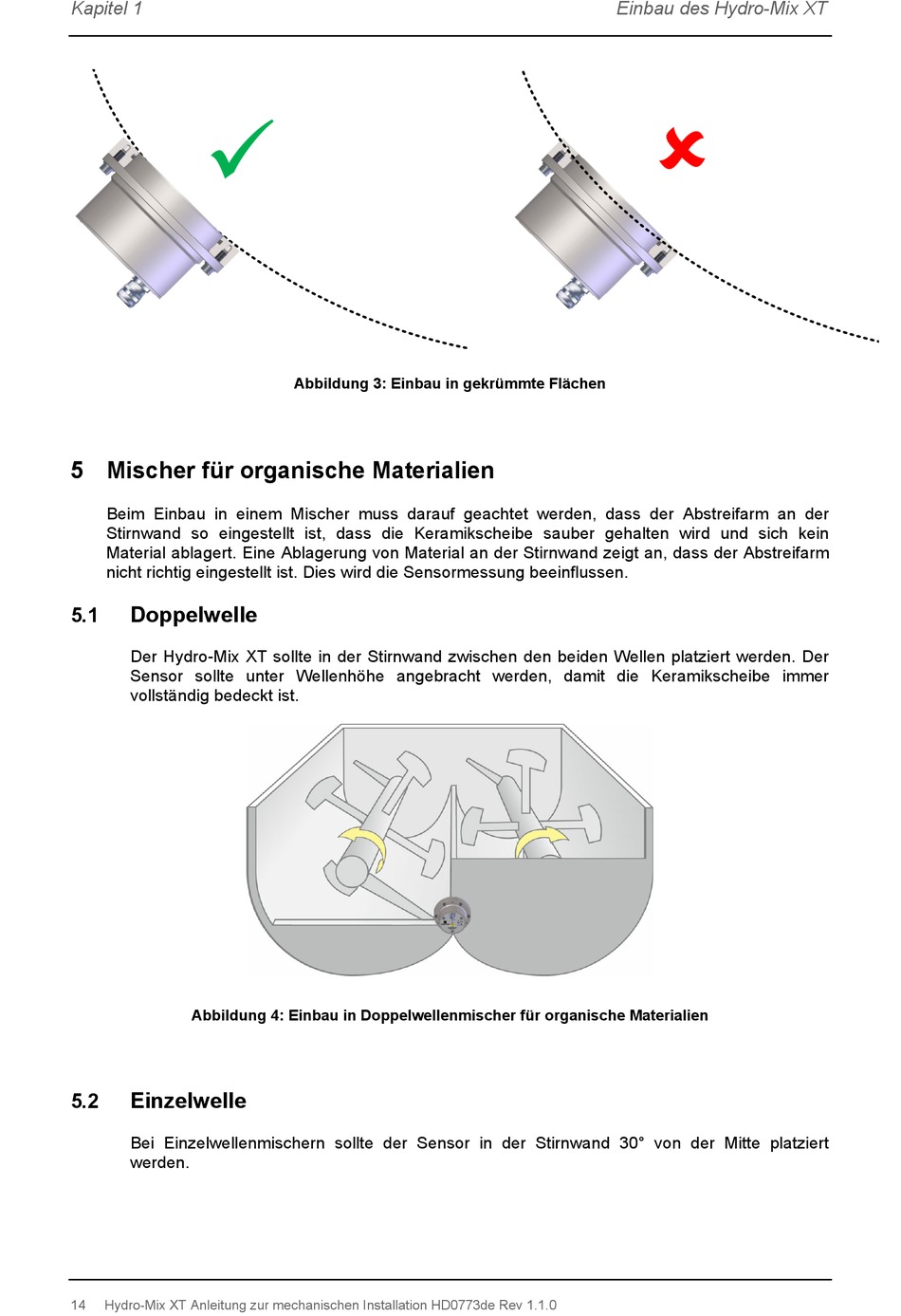 Kapitel 1

Einbau des Hydro-Mix XT

Abbildung 3: Einbau in gekrümmte Flächen

5 Mischer für organische Materialien

Beim Einbau in einem Mischer muss darauf geachtet werden, dass der Abstreifarm an der Stirnwand so eingestellt ist, dass die Keramikscheibe sauber gehalten wird und sich kein Material ablagert. Eine Ablagerung von Material an der Stirnwand zeigt an, dass der Abstreifarm nicht richtig eingestellt ist. Dies wird die Sensormessung beeinflussen.

5.1 Doppelwelle

Der Hydro-Mix XT sollte in der Stirnwand zwischen den beiden Wellen platziert werden. Der Sensor sollte unter Wellenhöhe angebracht werden, damit die Keramikscheibe immer vollständig bedeckt ist.

Abbildung 4: Einbau in Doppelwellenmischer für organische Materialien

5.2 Einzelwelle

Bei Einzelwellenmischern sollte der Sensor in der Stirnwand 30° von der Mitte platziert werden.

14 Hydro-Mix XT Anleitung zur mechanischen Installation HD0773de Rev 1.1.0